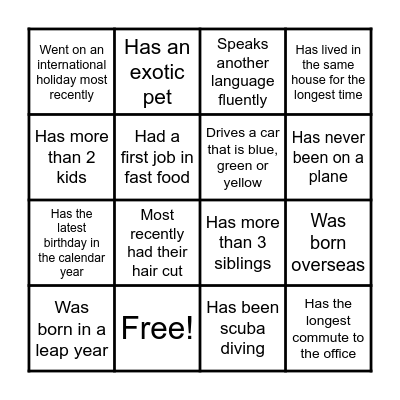 | | | | |
|---|---|---|---|
| Went on an international holiday most recently | Has an exotic pet | Speaks another language fluently | Has lived in the same house for the longest time |
| Has more than 2 kids | Had a first job in fast food | Drives a car that is blue, green or yellow | Has never been on a plane |
| Has the latest birthday in the calendar year | Most recently had their hair cut | Has more than 3 siblings | Was born overseas |
| Was born in a leap year | Free! | Has been scuba diving | Has the longest commute to the office |